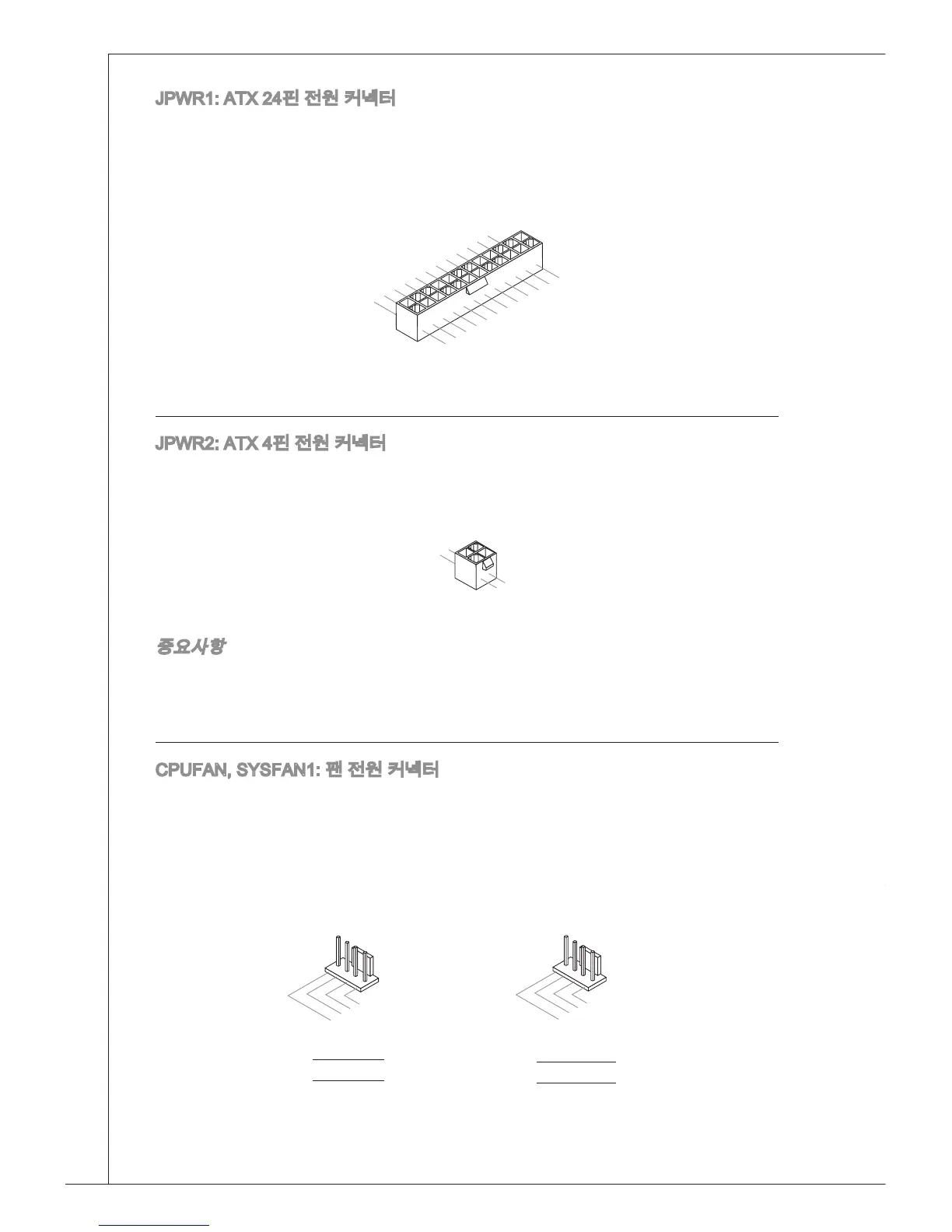 JPWR1: ATX 24핀 전원 커넥터

JPWR2: ATX 4핀 전원 커넥터

중요사항

CPUFAN, SYSFAN1: 팬 전원 커넥터